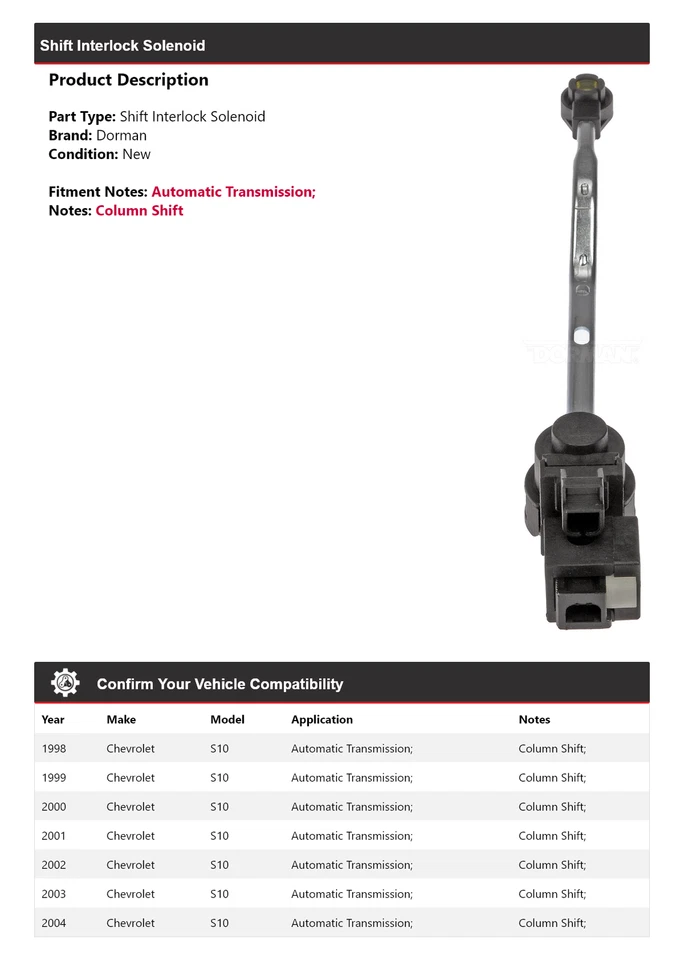 Shift Interlock Solenoid

Product Description

Part Type: Shift Interlock Solenoid
Brand: Dorman
Condition: New

Fitment Notes: Automatic Transmission;
Notes: Column Shift

DORMAN

Confirm Your Vehicle Compatibility

| Year | Make | Model | Application | Notes |
|---|---|---|---|---|
| 1998 | Chevrolet | S10 | Automatic Transmission; | Column Shift; |
| 1999 | Chevrolet | S10 | Automatic Transmission; | Column Shift; |
| 2000 | Chevrolet | S10 | Automatic Transmission; | Column Shift; |
| 2001 | Chevrolet | S10 | Automatic Transmission; | Column Shift; |
| 2002 | Chevrolet | S10 | Automatic Transmission; | Column Shift; |
| 2003 | Chevrolet | S10 | Automatic Transmission; | Column Shift; |
| 2004 | Chevrolet | S10 | Automatic Transmission; | Column Shift; |